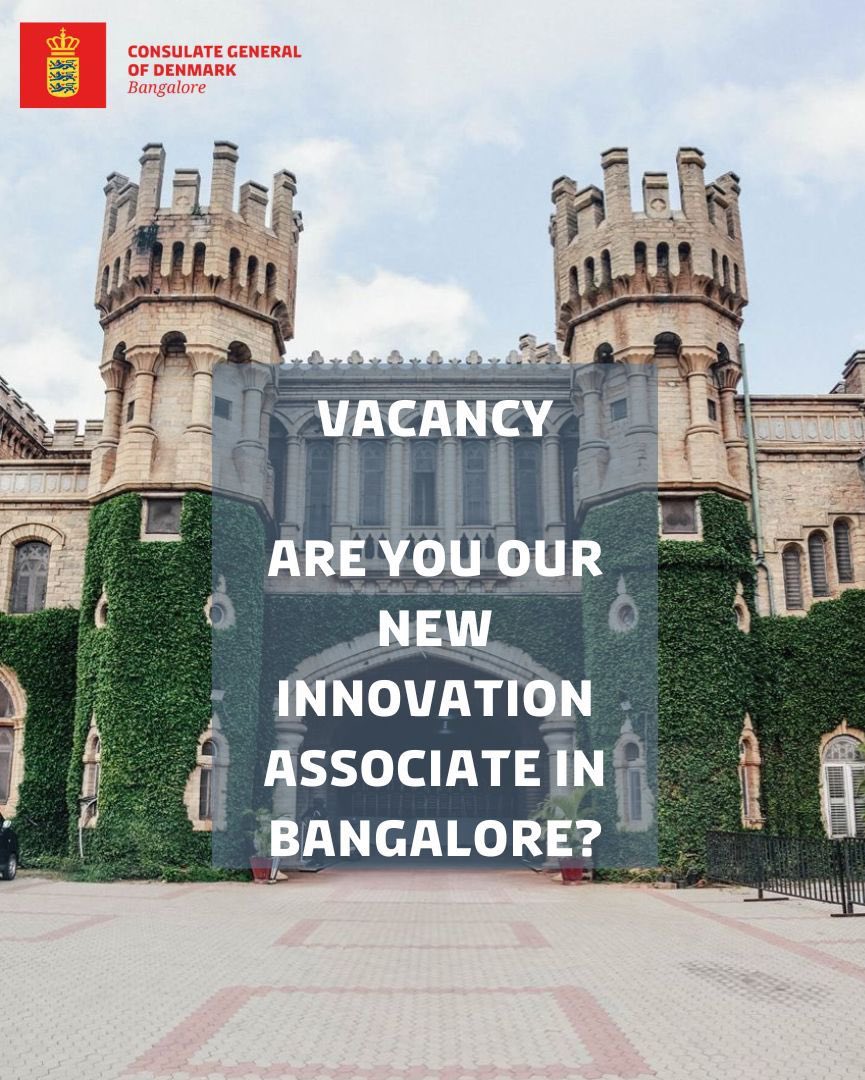 CONSULATE GENERAL OF DENMARK
Bangalore

VACANCY

ARE YOU OUR NEW INNOVATION ASSOCIATE IN BANGALORE?